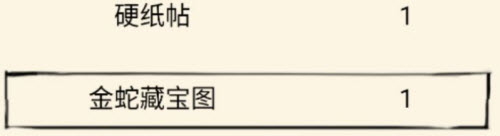 硬纸帖 1

金蛇藏宝图 1